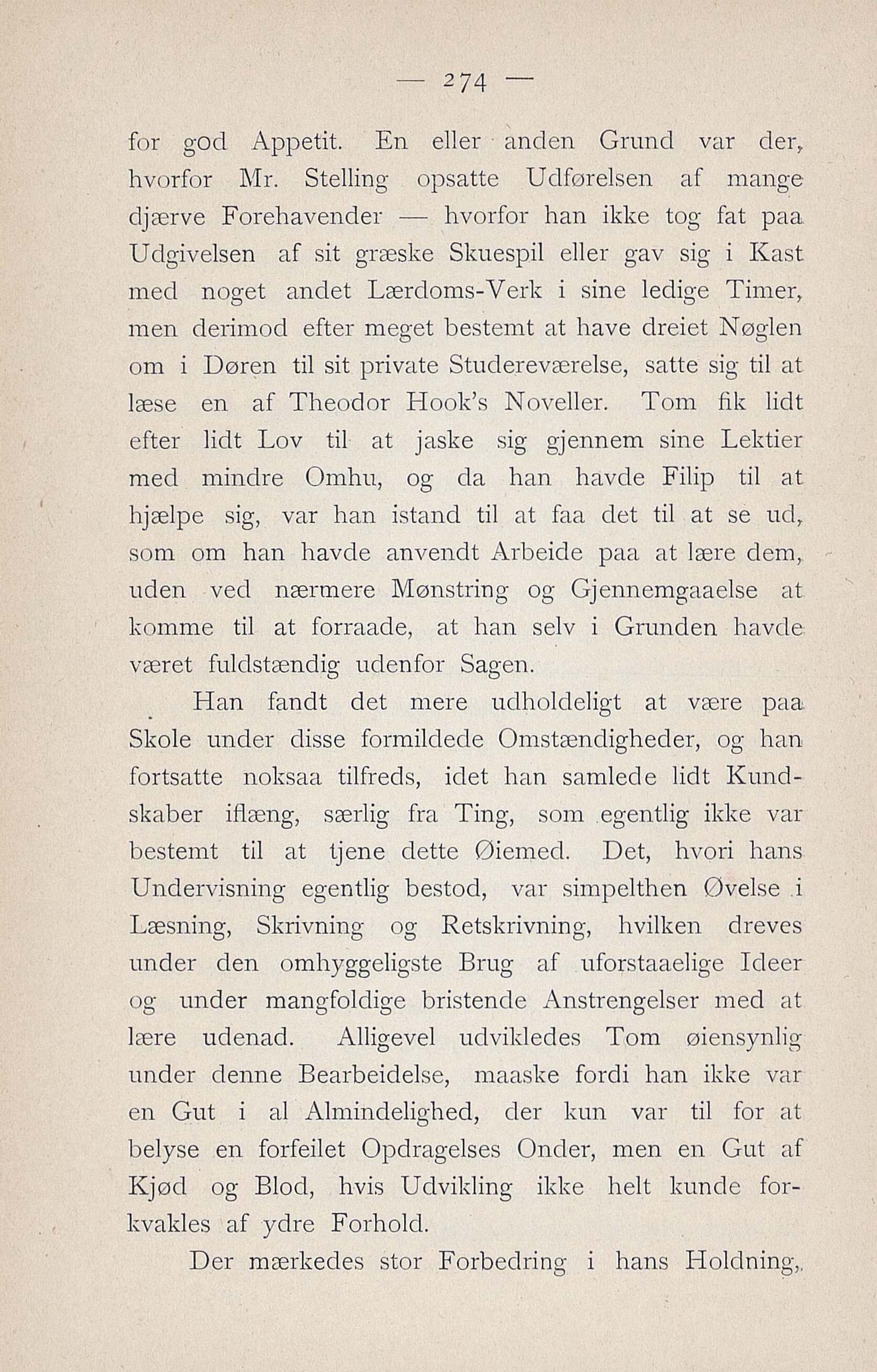 — 274 —

for god Appetit. En eller anden Grund var der, hvorfor Mr. Stelling opsatte Udførelsen af mange djærve Forehavender — hvorfor han ikke tog fat paa Udgivelsen af sit græske Skuespil eller gav sig i Kast med noget andet Lærdoms-Verk i sine ledige Timer, men derimod efter meget bestemt at have dreiet Nøglen om i Døren til sit private Studereværelse, satte sig til at læse en af Theodor Hook's Noveller. Tom fik lidt efter lidt Lov til at jaske sig gjennem sine Lektier med mindre Omhu, og da han havde Filip til at hjælpe sig, var han istand til at faa det til at se ud, som om han havde anvendt Arbeide paa at lære dem, uden ved nærmere Mønstring og Gjennemgaaelse at komme til at forraade, at han selv i Grunden havde været fuldstændig udenfor Sagen.

Han fandt det mere udholdeligt at være paa Skole under disse formildede Omstændigheder, og han fortsatte noksaa tilfreds, idet han samlede lidt Kundskaber iflæng, særlig fra Ting, som egentlig ikke var bestemt til at tjene dette Øiemed. Det, hvori hans Undervisning egentlig bestod, var simpelthen Øvelse i Læsning, Skrivning og Retskrivning, hvilken dreves under den omhyggeligste Brug af uforstaaelige Ideer og under mangfoldige bristende Anstrengelser med at lære udenad. Alligevel udvikledes Tom øiensynlig under denne Bearbeidelse, maaske fordi han ikke var en Gut i al Almindelighed, der kun var til for at belyse en forfeilet Opdragelses Onder, men en Gut af Kjød og Blod, hvis Udvikling ikke helt kunde forkvakles af ydre Forhold.

Der mærkedes stor Forbedring i hans Holdning,